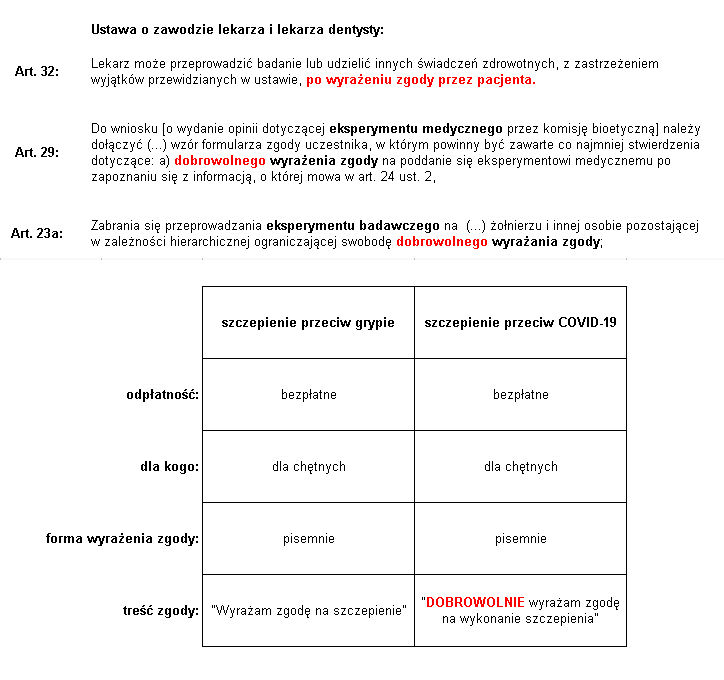 Ustawa o zawodzie lekarza i lekarza dentysty:

Art. 32: Lekarz może przeprowadzić badanie lub udzielić innych świadczeń zdrowotnych, z zastrzeżeniem wyjątków przewidzianych w ustawie, po wyrażeniu zgody przez pacjenta.

Art. 29: Do wniosku [o wydanie opinii dotyczącej eksperymentu medycznego przez komisję bioetyczną] należy dołączyć (...) wzór formularza zgody uczestnika, w którym powinny być zawarte co najmniej stwierdzenia dotyczące: a) dobrowolnego wyrażenia zgody na poddanie się eksperymentowi medycznemu po zapoznaniu się z informacją, o której mowa w art. 24 ust. 2,

Art. 23a: Zabrania się przeprowadzania eksperymentu badawczego na (...) żołnierzu i innej osobie pozostającej w zależności hierarchicznej ograniczającej swobodę dobrowolnego wyrażania zgody;

| | szczepienie przeciw grypie | szczepienie przeciw COVID-19 |
|---|---|---|
| odpłatność: | bezpłatne | bezpłatne |
| dla kogo: | dla chętnych | dla chętnych |
| forma wyrażenia zgody: | pisemnie | pisemnie |
| treść zgody: | "Wyrażam zgodę na szczepienie" | "DOBROWOLNIE wyrażam zgodę na wykonanie szczepienia" |